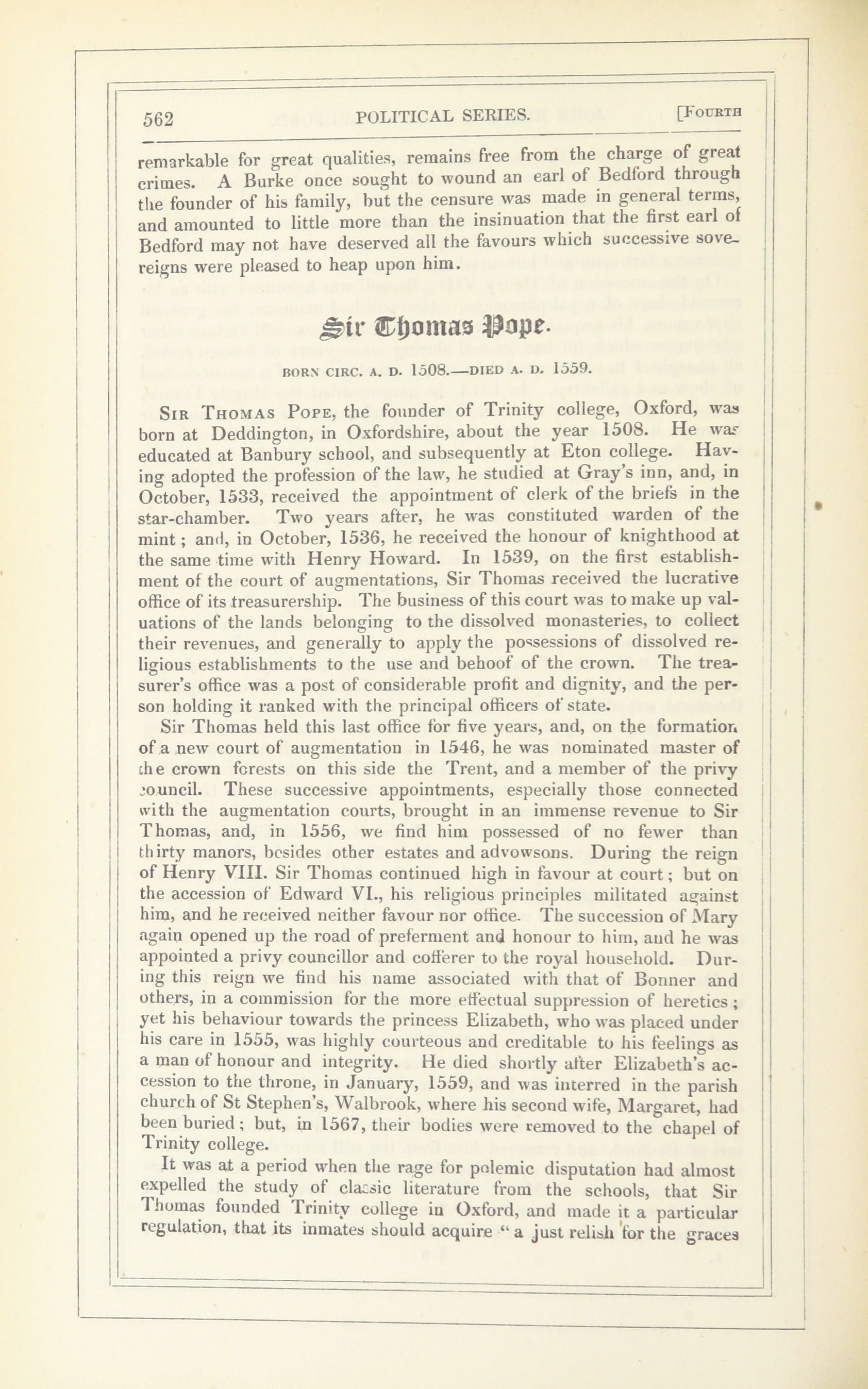 562 POLITICAL SERIES. [FOURTH

remarkable for great qualities, remains free from the charge of great crimes. A Burke once sought to wound an earl of Bedford through the founder of his family, but the censure was made in general terms, and amounted to little more than the insinuation that the first earl of Bedford may not have deserved all the favours which successive sovereigns were pleased to heap upon him.

Sir Thomas Pope.

BORN CIRC. A. D. 1508.—DIED A. D. 1559.

SIR THOMAS POPE, the founder of Trinity college, Oxford, was born at Deddington, in Oxfordshire, about the year 1508. He was educated at Banbury school, and subsequently at Eton college. Having adopted the profession of the law, he studied at Gray's inn, and, in October, 1533, received the appointment of clerk of the briefs in the star-chamber. Two years after, he was constituted warden of the mint; and, in October, 1536, he received the honour of knighthood at the same time with Henry Howard. In 1539, on the first establishment of the court of augmentations, Sir Thomas received the lucrative office of its treasurership. The business of this court was to make up valuations of the lands belonging to the dissolved monasteries, to collect their revenues, and generally to apply the possessions of dissolved religious establishments to the use and behoof of the crown. The treasurer's office was a post of considerable profit and dignity, and the person holding it ranked with the principal officers of state.

Sir Thomas held this last office for five years, and, on the formation of a new court of augmentation in 1546, he was nominated master of the crown forests on this side the Trent, and a member of the privy council. These successive appointments, especially those connected with the augmentation courts, brought in an immense revenue to Sir Thomas, and, in 1556, we find him possessed of no fewer than thirty manors, besides other estates and advowsons. During the reign of Henry VIII. Sir Thomas continued high in favour at court; but on the accession of Edward VI., his religious principles militated against him, and he received neither favour nor office. The succession of Mary again opened up the road of preferment and honour to him, and he was appointed a privy councillor and cofferer to the royal household. During this reign we find his name associated with that of Bonner and others, in a commission for the more effectual suppression of heretics; yet his behaviour towards the princess Elizabeth, who was placed under his care in 1555, was highly courteous and creditable to his feelings as a man of honour and integrity. He died shortly after Elizabeth's accession to the throne, in January, 1559, and was interred in the parish church of St Stephen's, Walbrook, where his second wife, Margaret, had been buried; but, in 1567, their bodies were removed to the chapel of Trinity college.

It was at a period when the rage for polemic disputation had almost expelled the study of classic literature from the schools, that Sir Thomas founded Trinity college in Oxford, and made it a particular regulation, that its inmates should acquire "a just relish for the graces